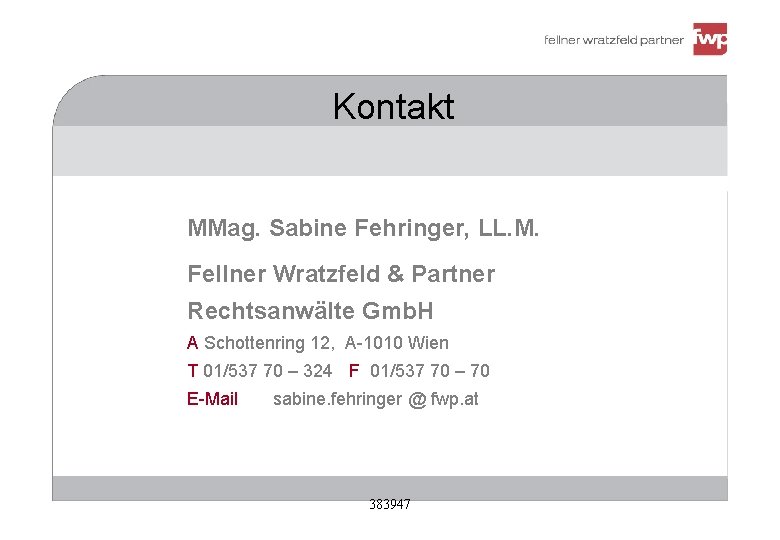 fellner wratzfeld partner fwp

Kontakt

MMag. Sabine Fehringer, LL.M.

Fellner Wratzfeld & Partner

Rechtsanwälte GmbH

A Schottenring 12, A-1010 Wien

T 01/537 70 – 324 F 01/537 70 – 70

E-Mail sabine.fehringer @ fwp.at

383947